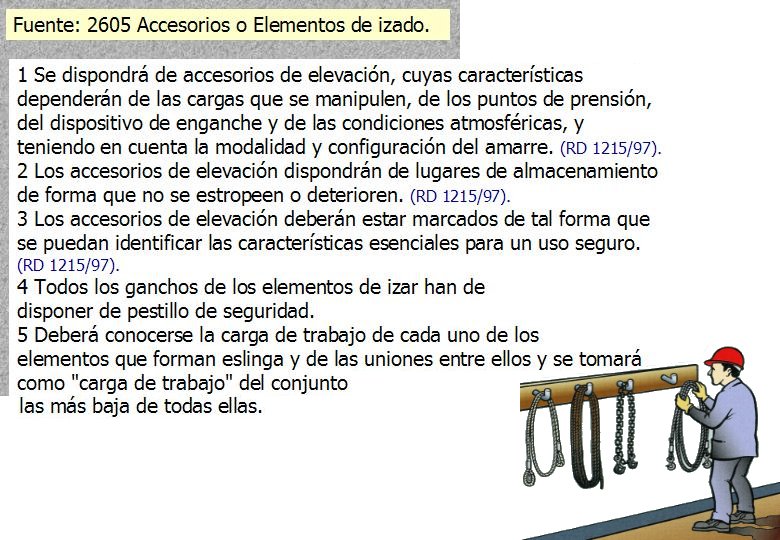 Fuente: 2605 Accesorios o Elementos de izado.

1 Se dispondrá de accesorios de elevación, cuyas características dependerán de las cargas que se manipulen, de los puntos de prensión, del dispositivo de enganche y de las condiciones atmosféricas, y teniendo en cuenta la modalidad y configuración del amarre. (RD 1215/97).
2 Los accesorios de elevación dispondrán de lugares de almacenamiento de forma que no se estropeen o deterioren. (RD 1215/97).
3 Los accesorios de elevación deberán estar marcados de tal forma que se puedan identificar las características esenciales para un uso seguro. (RD 1215/97).
4 Todos los ganchos de los elementos de izar han de disponer de pestillo de seguridad.
5 Deberá conocerse la carga de trabajo de cada uno de los elementos que forman eslinga y de las uniones entre ellos y se tomará como "carga de trabajo" del conjunto las más baja de todas ellas.